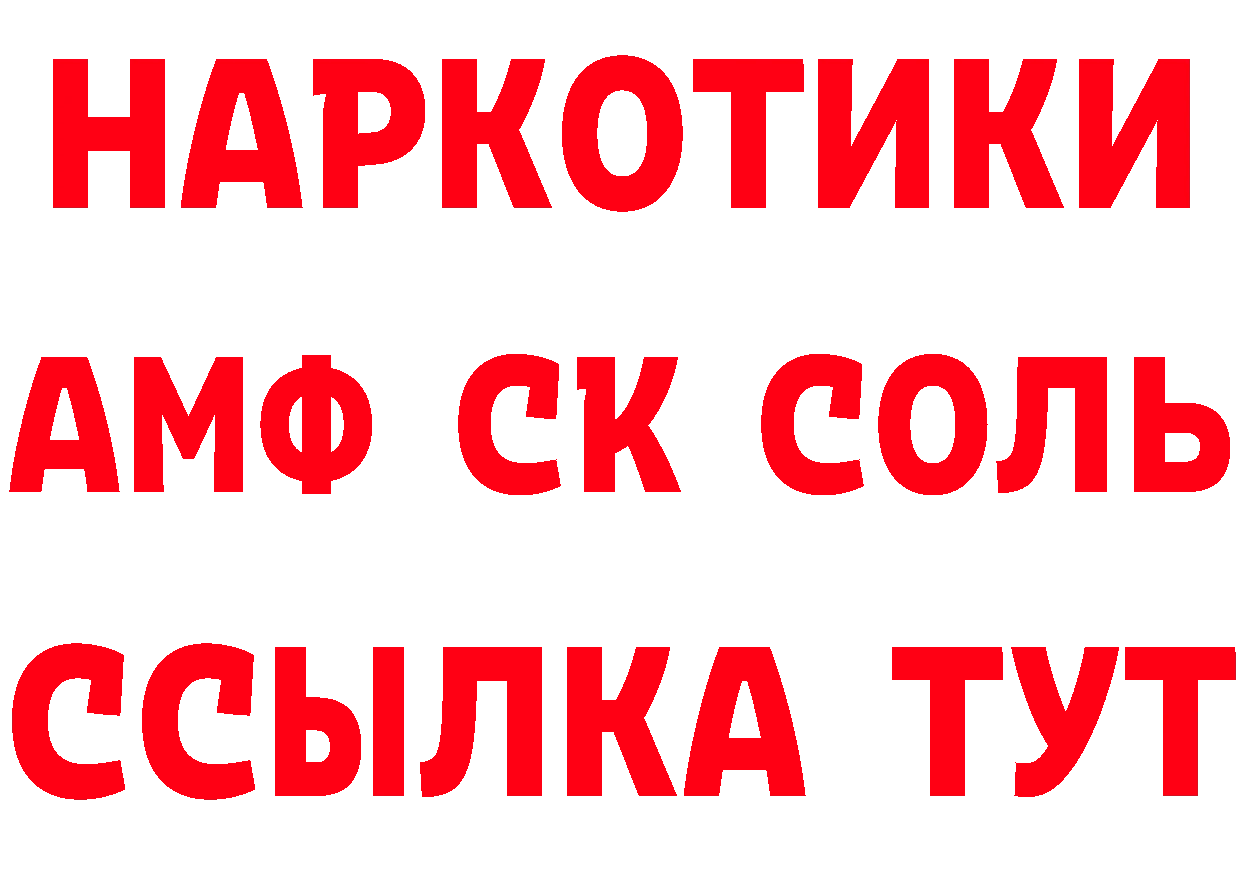 НАРКОТИКИ

АМФ СК СОЛЬ

ССЫЛКА ТУТ